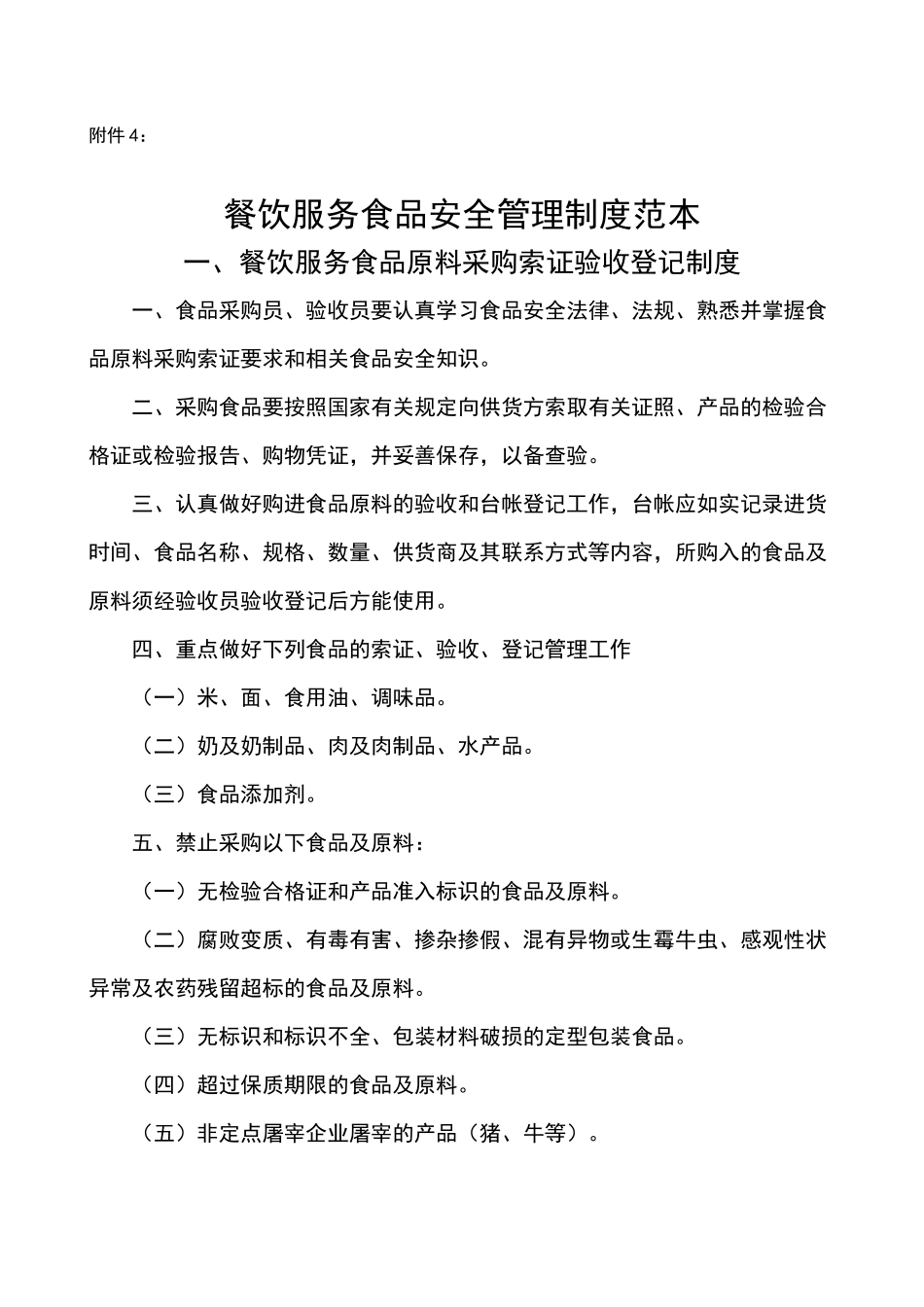 附件 4：

餐饮服务食品安全管理制度范本

一、餐饮服务食品原料采购索证验收登记制度

一、食品采购员、验收员要认真学习食品安全法律、法规、熟悉并掌握食品原料采购索证要求和相关食品安全知识。

二、采购食品要按照国家有关规定向供货方索取有关证照、产品的检验合格证或检验报告、购物凭证，并妥善保存，以备查验。

三、认真做好购进食品原料的验收和台帐登记工作，台帐应如实记录进货时间、食品名称、规格、数量、供货商及其联系方式等内容，所购入的食品及原料须经验收员验收登记后方能使用。

四、重点做好下列食品的索证、验收、登记管理工作

（一）米、面、食用油、调味品。

（二）奶及奶制品、肉及肉制品、水产品。

（三）食品添加剂。

五、禁止采购以下食品及原料：

（一）无检验合格证和产品准入标识的食品及原料。

（二）腐败变质、有毒有害、掺杂掺假、混有异物或生霉牛虫、感观性状异常及农药残留超标的食品及原料。

（三）无标识和标识不全、包装材料破损的定型包装食品。

（四）超过保质期限的食品及原料。

（五）非定点屠宰企业屠宰的产品（猪、牛等）。